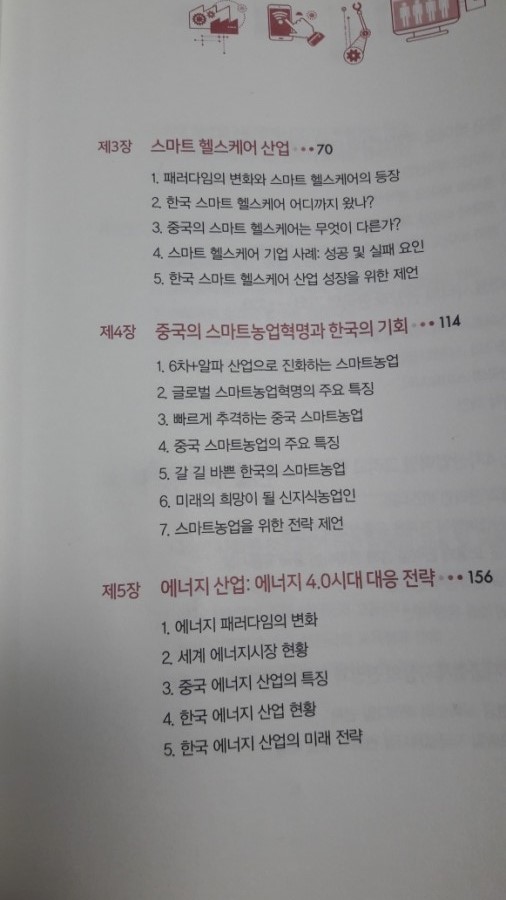 제3장 스마트 헬스케어 산업 70

1. 패러다임의 변화와 스마트 헬스케어의 등장
2. 한국 스마트 헬스케어 어디까지 왔나?
3. 중국의 스마트 헬스케어는 무엇이 다른가?
4. 스마트 헬스케어 기업 사례: 성공 및 실패 요인
5. 한국 스마트 헬스케어 산업 성장을 위한 제언

제4장 중국의 스마트농업혁명과 한국의 기회 114

1. 6차+알파 산업으로 진화하는 스마트농업
2. 글로벌 스마트농업혁명의 주요 특징
3. 빠르게 추격하는 중국 스마트농업
4. 중국 스마트농업의 주요 특징
5. 갈 길 바쁜 한국의 스마트농업
6. 미래의 희망이 될 신지식농업인
7. 스마트농업을 위한 전략 제언

제5장 에너지 산업: 에너지 4.0시대 대응 전략 156

1. 에너지 패러다임의 변화
2. 세계 에너지시장 현황
3. 중국 에너지 산업의 특징
4. 한국 에너지 산업 현황
5. 한국 에너지 산업의 미래 전략